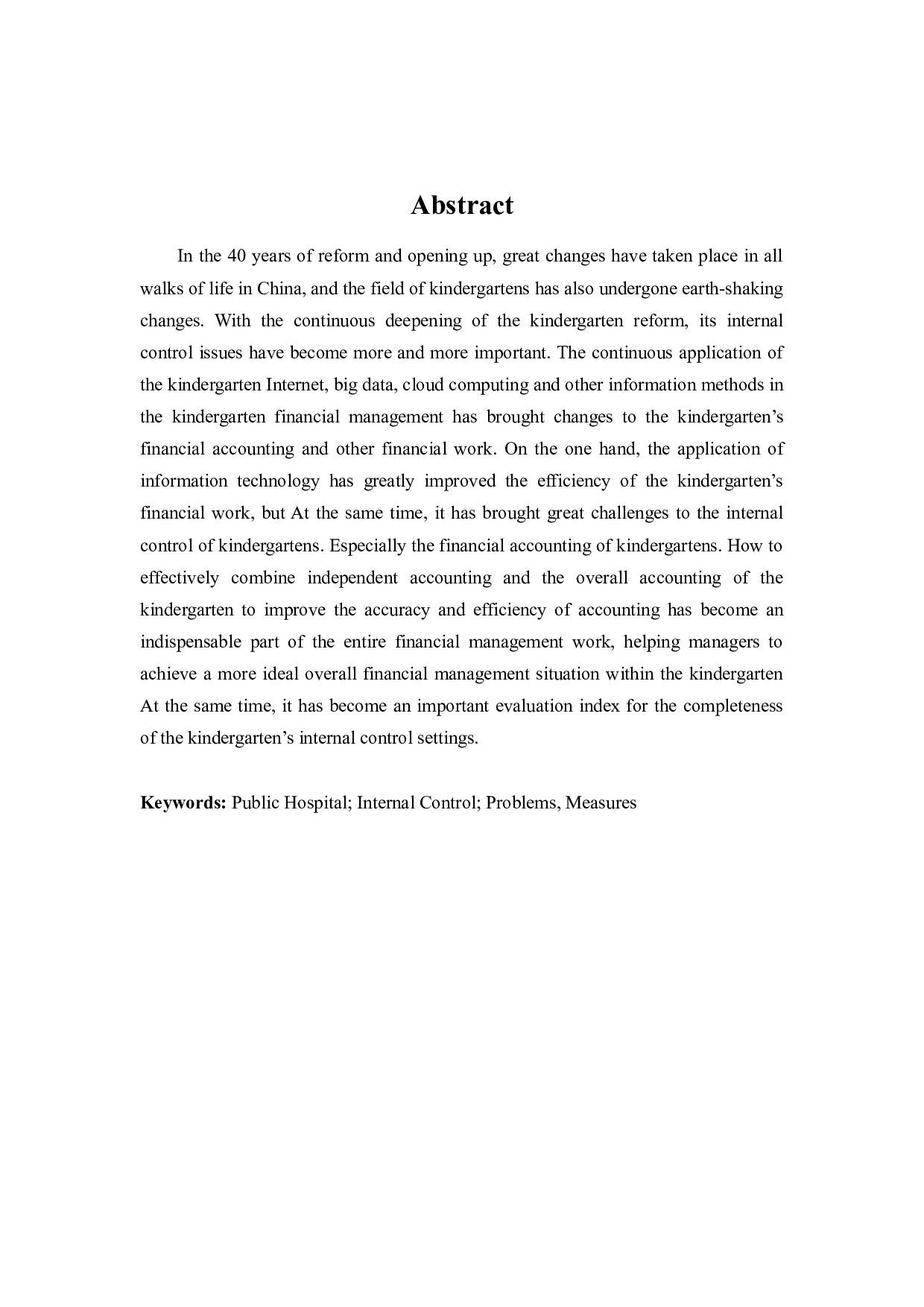 Abstract

In the 40 years of reform and opening up, great changes have taken place in all walks of life in China, and the field of kindergartens has also undergone earth-shaking changes. With the continuous deepening of the kindergarten reform, its internal control issues have become more and more important. The continuous application of the kindergarten Internet, big data, cloud computing and other information methods in the kindergarten financial management has brought changes to the kindergarten’s financial accounting and other financial work. On the one hand, the application of information technology has greatly improved the efficiency of the kindergarten’s financial work, but At the same time, it has brought great challenges to the internal control of kindergartens. Especially the financial accounting of kindergartens. How to effectively combine independent accounting and the overall accounting of the kindergarten to improve the accuracy and efficiency of accounting has become an indispensable part of the entire financial management work, helping managers to achieve a more ideal overall financial management situation within the kindergarten At the same time, it has become an important evaluation index for the completeness of the kindergarten’s internal control settings.

Keywords: Public Hospital; Internal Control; Problems, Measures